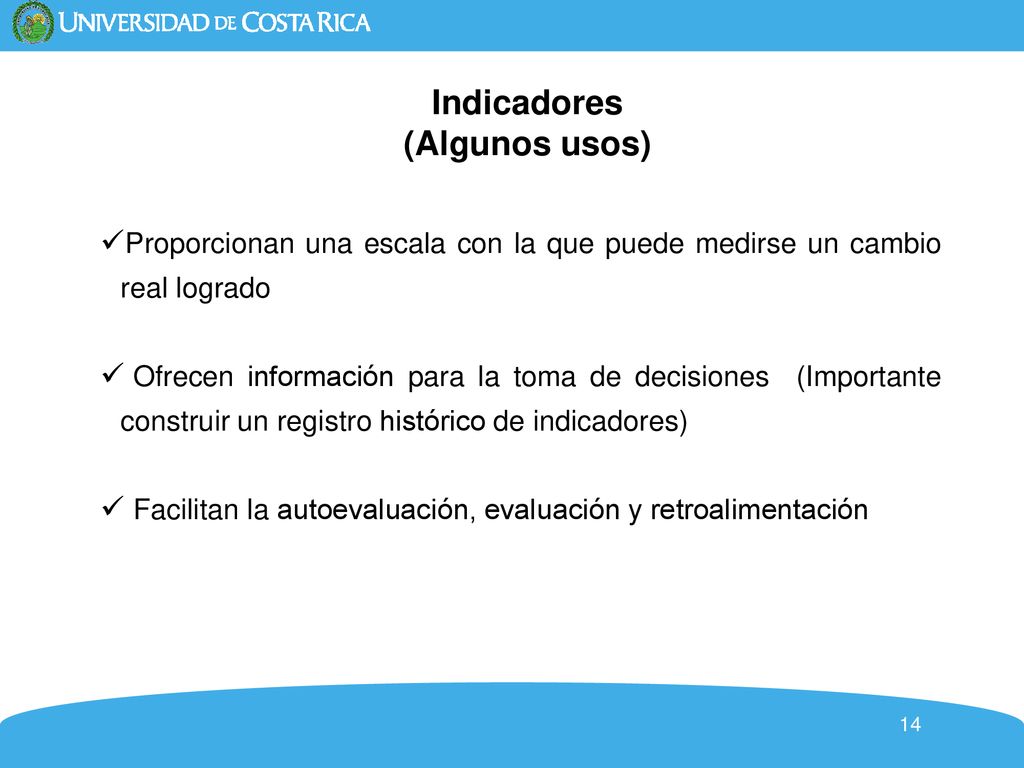 UNIVERSIDAD DE COSTA RICA

Indicadores
(Algunos usos)

✓Proporcionan una escala con la que puede medirse un cambio real logrado

✓ Ofrecen información para la toma de decisiones (Importante construir un registro histórico de indicadores)

✓ Facilitan la autoevaluación, evaluación y retroalimentación

14